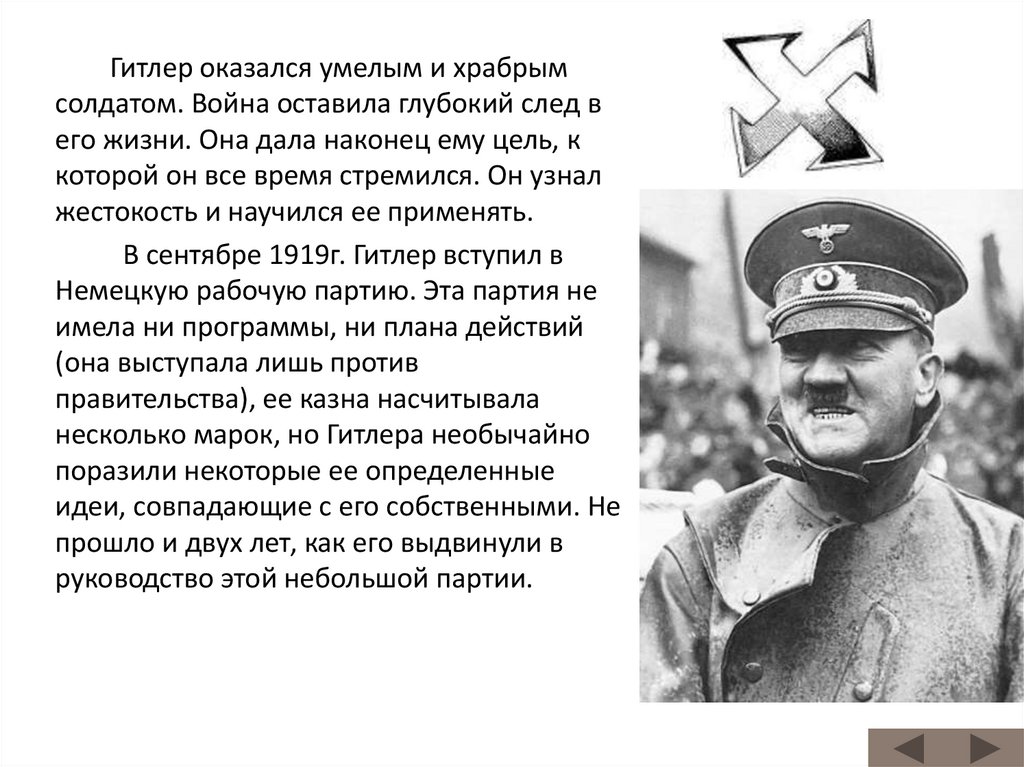 Гитлер оказался умелым и храбрым солдатом. Война оставила глубокий след в его жизни. Она дала наконец ему цель, к которой он все время стремился. Он узнал жестокость и научился ее применять.

В сентябре 1919г. Гитлер вступил в Немецкую рабочую партию. Эта партия не имела ни программы, ни плана действий (она выступала лишь против правительства), ее казна насчитывала несколько марок, но Гитлера необычайно поразили некоторые ее определенные идеи, совпадающие с его собственными. Не прошло и двух лет, как его выдвинули в руководство этой небольшой партии.